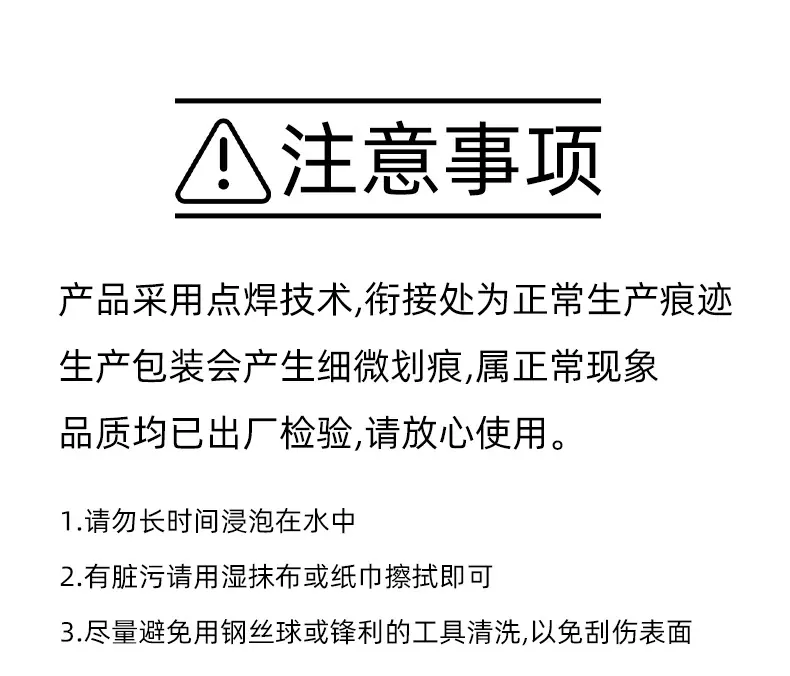 注意事项

产品采用点焊技术,衔接处为正常生产痕迹
生产包装会产生细微划痕,属正常现象
品质均已出厂检验,请放心使用。

1.请勿长时间浸泡在水中

2.有脏污请用湿抹布或纸巾擦拭即可

3.尽量避免用钢丝球或锋利的工具清洗,以免刮伤表面